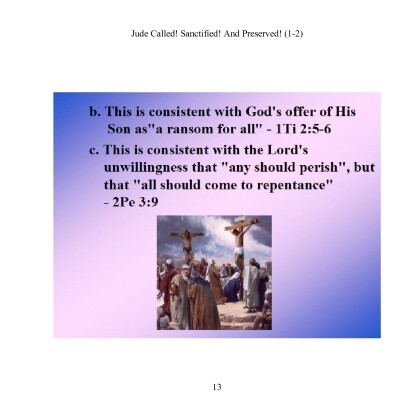 Jude Called! Sanctified! And Preserved! (1-2)

b. This is consistent with God's offer of His Son as"a ransom for all" - 1Ti 2:5-6

c. This is consistent with the Lord's unwillingness that "any should perish", but that "all should come to repentance" - 2Pe 3:9

13